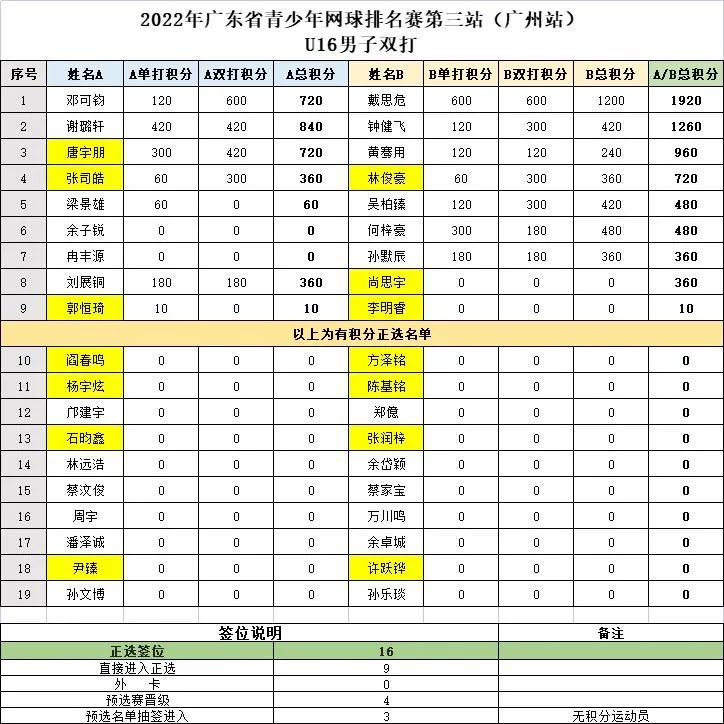 2022年广东省青少年网球排名赛第三站（广州站）
U16男子双打

| 序号 | 姓名A | A单打积分 | A双打积分 | A总积分 | 姓名B | B单打积分 | B双打积分 | B总积分 | A/B总积分 |
|---|---|---|---|---|---|---|---|---|---|
| 1 | 邓可钧 | 120 | 600 | 720 | 戴思危 | 600 | 600 | 1200 | 1920 |
| 2 | 谢璐轩 | 420 | 420 | 840 | 钟健飞 | 120 | 300 | 420 | 1260 |
| 3 | 唐宇朋 | 300 | 420 | 720 | 黄骞用 | 120 | 120 | 240 | 960 |
| 4 | 张司皓 | 60 | 300 | 360 | 林俊豪 | 60 | 300 | 360 | 720 |
| 5 | 梁景雄 | 60 | 0 | 60 | 吴柏臻 | 120 | 300 | 420 | 480 |
| 6 | 余子锐 | 0 | 0 | 0 | 何梓豪 | 300 | 180 | 480 | 480 |
| 7 | 冉丰源 | 0 | 0 | 0 | 孙默辰 | 180 | 180 | 360 | 360 |
| 8 | 刘展铜 | 180 | 180 | 360 | 尚思宇 | 0 | 0 | 0 | 360 |
| 9 | 郭恒琦 | 10 | 0 | 10 | 李明睿 | 0 | 0 | 0 | 10 |
| 以上为有积分正选名单 | | | | | | | | | |
| 10 | 阎春鸣 | 0 | 0 | 0 | 方泽铭 | 0 | 0 | 0 | 0 |
| 11 | 杨宇炫 | 0 | 0 | 0 | 陈基铭 | 0 | 0 | 0 | 0 |
| 12 | 邝建宇 | 0 | 0 | 0 | 郑億 | 0 | 0 | 0 | 0 |
| 13 | 石昀鑫 | 0 | 0 | 0 | 张润梓 | 0 | 0 | 0 | 0 |
| 14 | 林远浩 | 0 | 0 | 0 | 余岱颖 | 0 | 0 | 0 | 0 |
| 15 | 蔡汶俊 | 0 | 0 | 0 | 蔡家宝 | 0 | 0 | 0 | 0 |
| 16 | 周宇 | 0 | 0 | 0 | 万川鸣 | 0 | 0 | 0 | 0 |
| 17 | 潘泽诚 | 0 | 0 | 0 | 余卓城 | 0 | 0 | 0 | 0 |
| 18 | 尹臻 | 0 | 0 | 0 | 许跃铧 | 0 | 0 | 0 | 0 |
| 19 | 孙文博 | 0 | 0 | 0 | 孙乐琰 | 0 | 0 | 0 | 0 |

| 签位说明 | | 备注 |
|---|---|---|
| 正选签位 | 16 | |
| 直接进入正选 | 9 | |
| 外　卡 | 0 | |
| 预选赛晋级 | 4 | |
| 预选名单抽签进入 | 3 | 无积分运动员 |